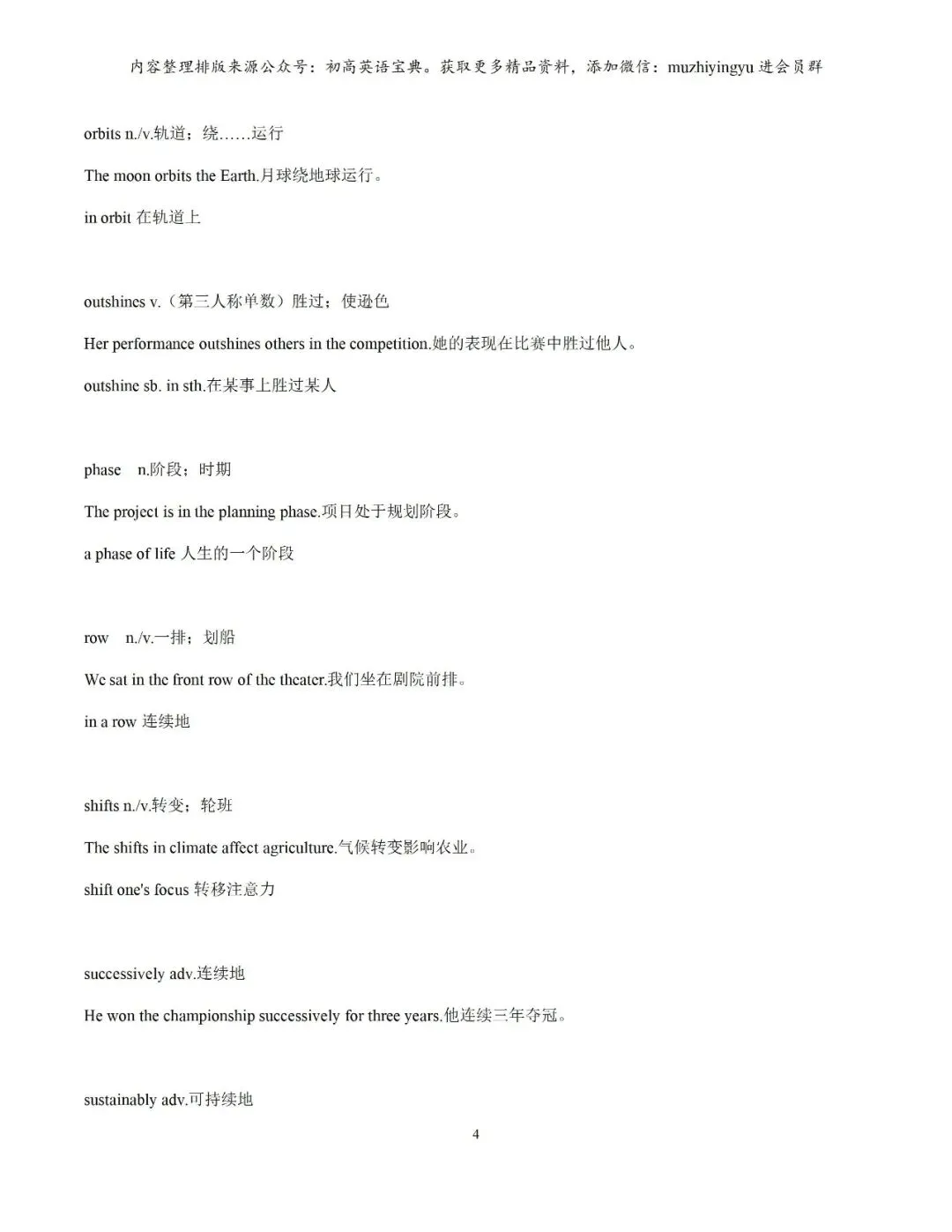 内容整理排版来源公众号：初高英语宝典。获取更多精品资料，添加微信：muzhiyingyu 进会员群

orbits n./v.轨道；绕……运行

The moon orbits the Earth.月球绕地球运行。

in orbit 在轨道上

outshines v.（第三人称单数）胜过；使逊色

Her performance outshines others in the competition.她的表现在比赛中胜过他人。

outshine sb. in sth.在某事上胜过某人

phase n.阶段；时期

The project is in the planning phase.项目处于规划阶段。

a phase of life 人生的一个阶段

row n./v.一排；划船

We sat in the front row of the theater.我们坐在剧院前排。

in a row 连续地

shifts n./v.转变；轮班

The shifts in climate affect agriculture.气候转变影响农业。

shift one's focus 转移注意力

successively adv.连续地

He won the championship successively for three years.他连续三年夺冠。

sustainably adv.可持续地

4